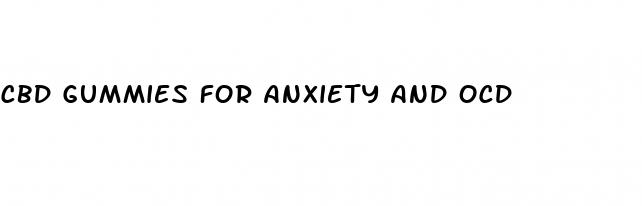 CBD GUMMIES FOR ANXIETY AND OCD